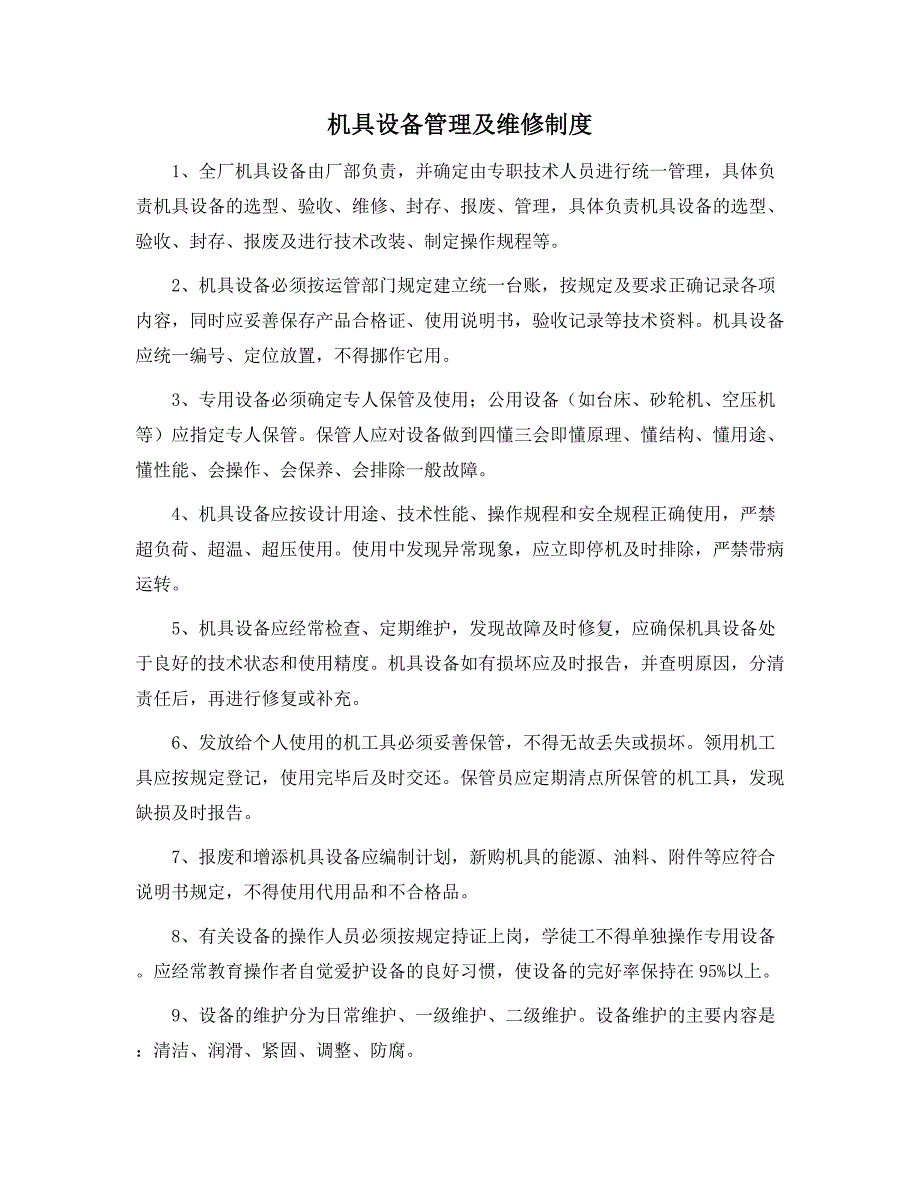 机具设备管理及维修制度

1、全厂机具设备由厂部负责，并确定由专职技术人员进行统一管理，具体负责机具设备的选型、验收、维修、封存、报废、管理，具体负责机具设备的选型、验收、封存、报废及进行技术改装、制定操作规程等。

2、机具设备必须按运管部门规定建立统一台账，按规定及要求正确记录各项内容，同时应妥善保存产品合格证、使用说明书，验收记录等技术资料。机具设备应统一编号、定位放置，不得挪作它用。

3、专用设备必须确定专人保管及使用；公用设备（如台床、砂轮机、空压机等）应指定专人保管。保管人应对设备做到四懂三会即懂原理、懂结构、懂用途、懂性能、会操作、会保养、会排除一般故障。

4、机具设备应按设计用途、技术性能、操作规程和安全规程正确使用，严禁超负荷、超温、超压使用。使用中发现异常现象，应立即停机及时排除，严禁带病运转。

5、机具设备应经常检查、定期维护，发现故障及时修复，应确保机具设备处于良好的技术状态和使用精度。机具设备如有损坏应及时报告，并查明原因，分清责任后，再进行修复或补充。

6、发放给个人使用的机工具必须妥善保管，不得无故丢失或损坏。领用机工具应按规定登记，使用完毕后及时交还。保管员应定期清点所保管的机工具，发现缺损及时报告。

7、报废和增添机具设备应编制计划，新购机具的能源、油料、附件等应符合说明书规定，不得使用代用品和不合格品。

8、有关设备的操作人员必须按规定持证上岗，学徒工不得单独操作专用设备。应经常教育操作者自觉爱护设备的良好习惯，使设备的完好率保持在95%以上。

9、设备的维护分为日常维护、一级维护、二级维护。设备维护的主要内容是：清洁、润滑、紧固、调整、防腐。